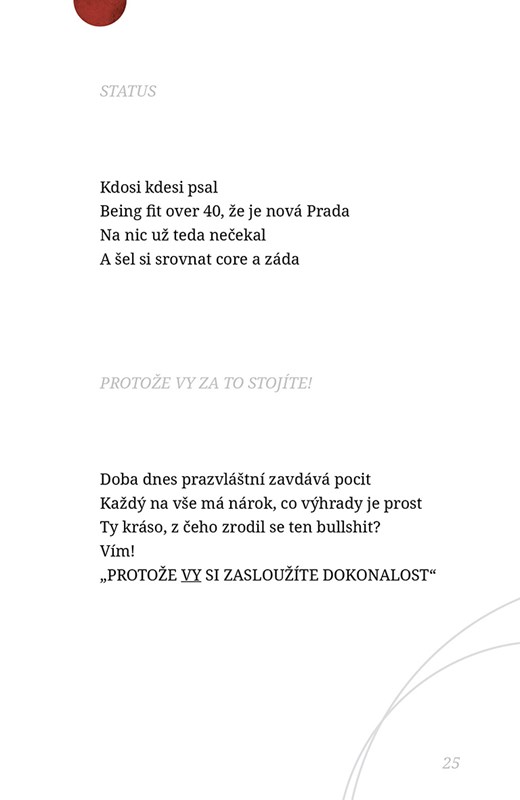 STATUS

Kdosi kdesi psal
Being fit over 40, že je nová Prada
Na nic už teda nečekal
A šel si srovnat core a záda

PROTOŽE VY ZA TO STOJÍTE!

Doba dnes prazvláštní zavdává pocit
Každý na vše má nárok, co výhrady je prost
Ty kráso, z čeho zrodil se ten bullshit?
Vím!
„PROTOŽE VY SI ZASLOUŽÍTE DOKONALOST“

25